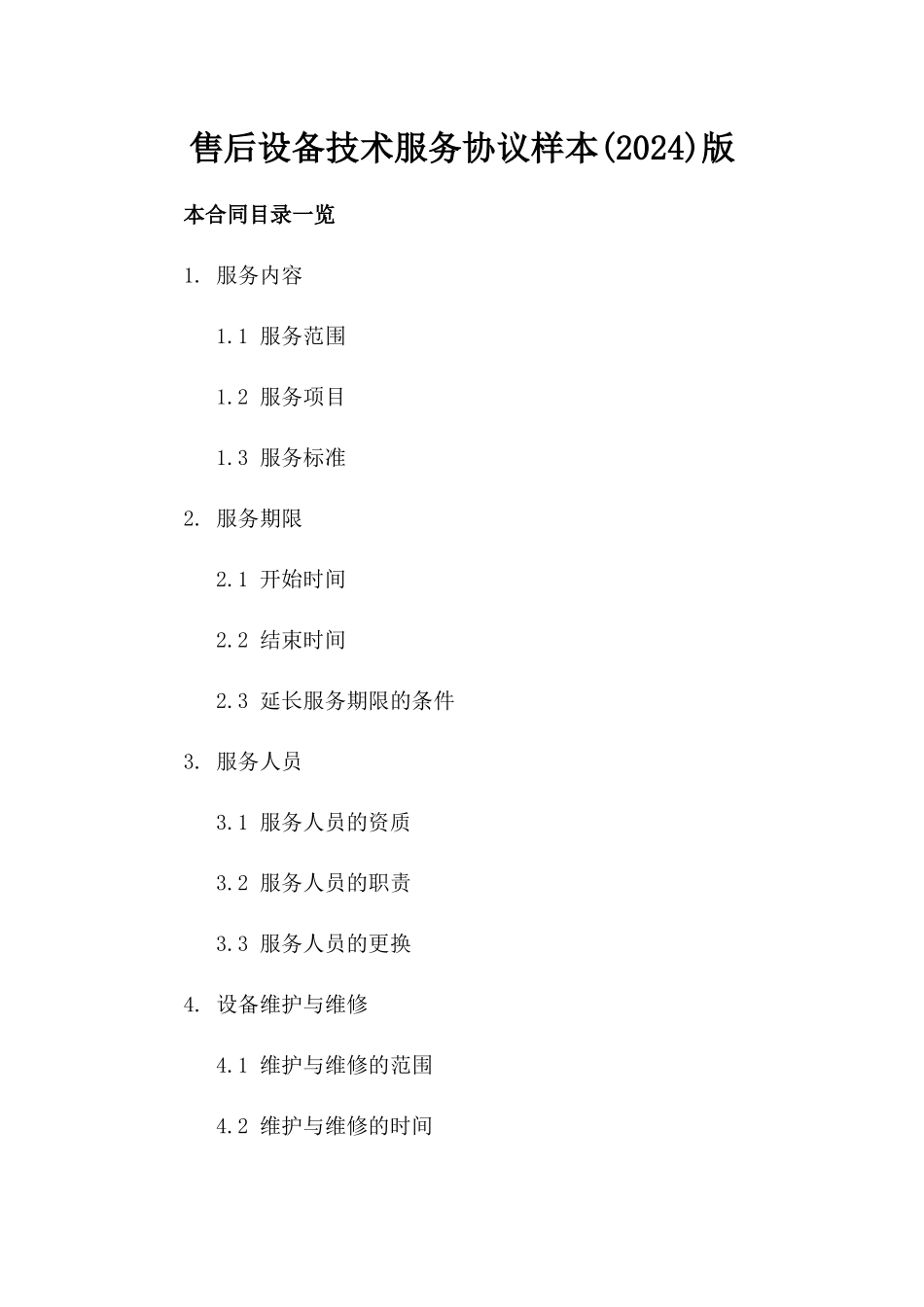 售后设备技术服务协议样本(2024)版

本合同目录一览

1. 服务内容

1.1 服务范围

1.2 服务项目

1.3 服务标准

2. 服务期限

2.1 开始时间

2.2 结束时间

2.3 延长服务期限的条件

3. 服务人员

3.1 服务人员的资质

3.2 服务人员的职责

3.3 服务人员的更换

4. 设备维护与维修

4.1 维护与维修的范围

4.2 维护与维修的时间